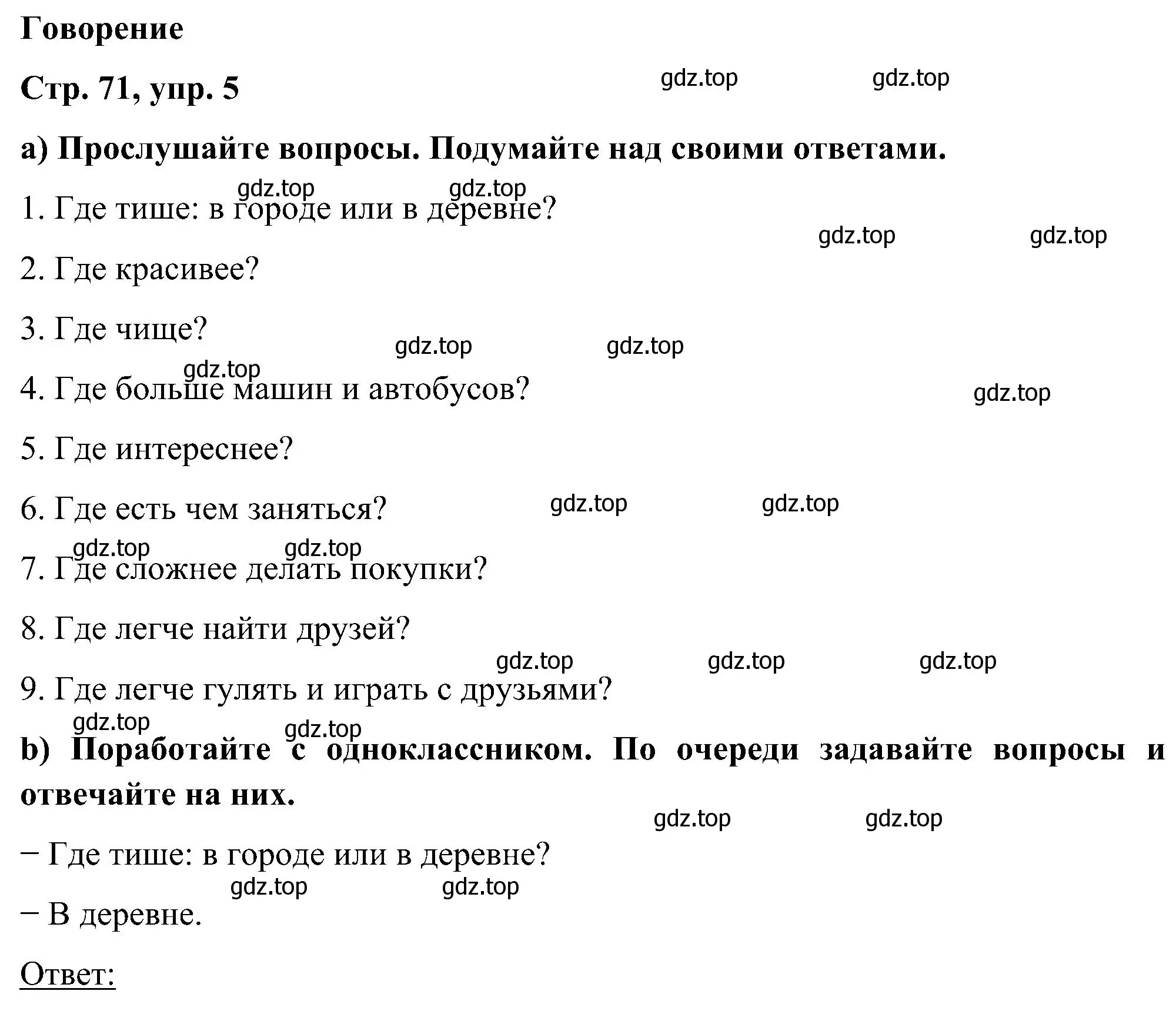 Говорение

Стр. 71, упр. 5

gdz.top gdz.top

a) Прослушайте вопросы. Подумайте над своими ответами.

gdz.top gdz.top

1. Где тише: в городе или в деревне?

gdz.top gdz.top

2. Где красивее?

3. Где чище?

gdz.top gdz.top

gdz.top

4. Где больше машин и автобусов?

gdz.top

5. Где интереснее?

6. Где есть чем заняться?

gdz.top gdz.top

gdz.top gdz.top

7. Где сложнее делать покупки?

8. Где легче найти друзей?

gdz.top gdz.top gdz.top

9. Где легче гулять и играть с друзьями?

gdz.top gdz.top

b) Поработайте с одноклассником. По очереди задавайте вопросы и отвечайте на них.

gdz.top gdz.top

− Где тише: в городе или в деревне?

gdz.top gdz.top

− В деревне.

Ответ: